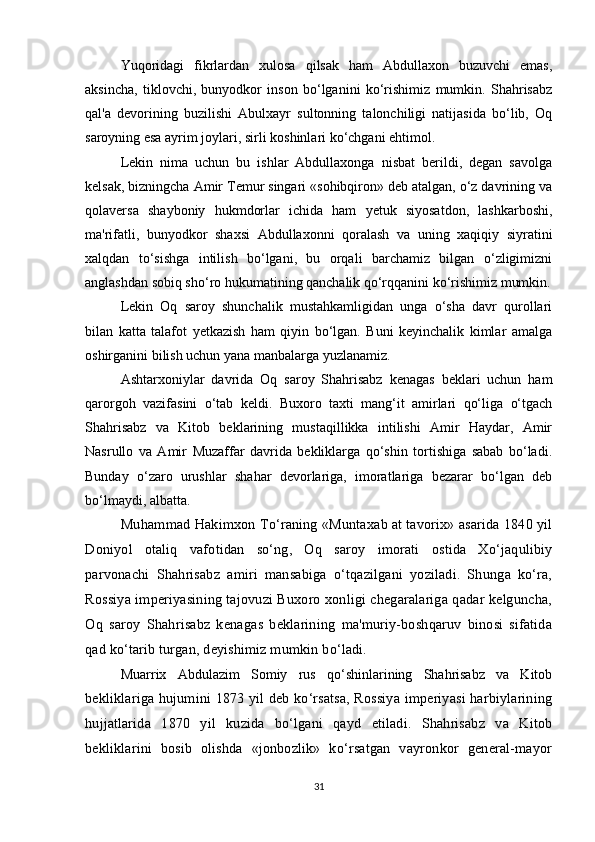 Yuqoridagi fikrlardan xulosa qilsak ham Abdullaxon buzuvchi emas, aksincha, tiklovchi, bunyodkor inson bo‘lganini ko‘rishimiz mumkin. Shahrisabz qal'a devorining buzilishi Abulxayr sultonning talonchiligi natijasida bo‘lib, Oq saroyning esa ayrim joylari, sirli koshinlari ko‘chgani ehtimol.

Lekin nima uchun bu ishlar Abdullaxonga nisbat berildi, degan savolga kelsak, bizningcha Amir Temur singari «sohibqiron» deb atalgan, o‘z davrining va qolaversa shayboniy hukmdorlar ichida ham yetuk siyosatdon, lashkarboshi, ma'rifatli, bunyodkor shaxsi Abdullaxonni qoralash va uning xaqiqiy siyratini xalqdan to‘sishga intilish bo‘lgani, bu orqali barchamiz bilgan o‘zligimizni anglashdan sobiq sho‘ro hukumatining qanchalik qo‘rqqanini ko‘rishimiz mumkin.

Lekin Oq saroy shunchalik mustahkamligidan unga o‘sha davr qurollari bilan katta talafot yetkazish ham qiyin bo‘lgan. Buni keyinchalik kimlar amalga oshirganini bilish uchun yana manbalarga yuzlanamiz.

Ashtarxoniylar davrida Oq saroy Shahrisabz kenagas beklari uchun ham qarorgoh vazifasini o‘tab keldi. Buxoro taxti mang‘it amirlari qo‘liga o‘tgach Shahrisabz va Kitob beklarining mustaqillikka intilishi Amir Haydar, Amir Nasrullo va Amir Muzaffar davrida bekliklarga qo‘shin tortishiga sabab bo‘ladi. Bunday o‘zaro urushlar shahar devorlariga, imoratlariga bezarar bo‘lgan deb bo‘lmaydi, albatta.

Muhammad Hakimxon To‘raning «Muntaxab at tavorix» asarida 1840 yil Doniyol otaliq vafotidan so‘ng, Oq saroy imorati ostida Xo‘jaqulibiy parvonachi Shahrisabz amiri mansabiga o‘tqazilgani yoziladi. Shunga ko‘ra, Rossiya imperiyasining tajovuzi Buxoro xonligi chegaralariga qadar kelguncha, Oq saroy Shahrisabz kenagas beklarining ma'muriy-boshqaruv binosi sifatida qad ko‘tarib turgan, deyishimiz mumkin bo‘ladi.

Muarrix Abdulazim Somiy rus qo‘shinlarining Shahrisabz va Kitob bekliklariga hujumini 1873 yil deb ko‘rsatsa, Rossiya imperiyasi harbiylarining hujjatlarida 1870 yil kuzida bo‘lgani qayd etiladi. Shahrisabz va Kitob bekliklarini bosib olishda «jonbozlik» ko‘rsatgan vayronkor general-mayor

31